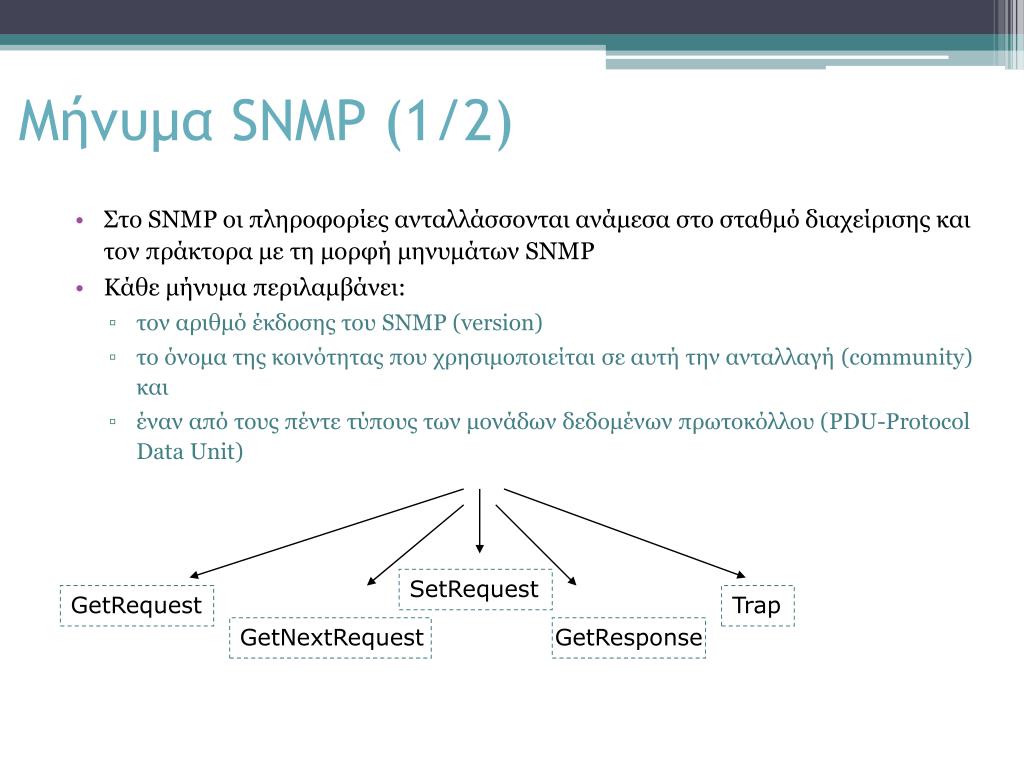 Μήνυμα SNMP (1/2)

• Στο SNMP οι πληροφορίες ανταλλάσσονται ανάμεσα στο σταθμό διαχείρισης και τον πράκτορα με τη μορφή μηνυμάτων SNMP
• Κάθε μήνυμα περιλαμβάνει:
▫ τον αριθμό έκδοσης του SNMP (version)
▫ το όνομα της κοινότητας που χρησιμοποιείται σε αυτή την ανταλλαγή (community) και
▫ έναν από τους πέντε τύπους των μονάδων δεδομένων πρωτοκόλλου (PDU-Protocol Data Unit)

GetRequest
GetNextRequest
SetRequest
GetResponse
Trap